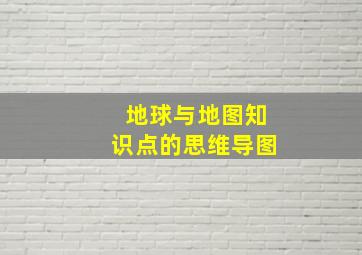 地球与地图知识点的思维导图